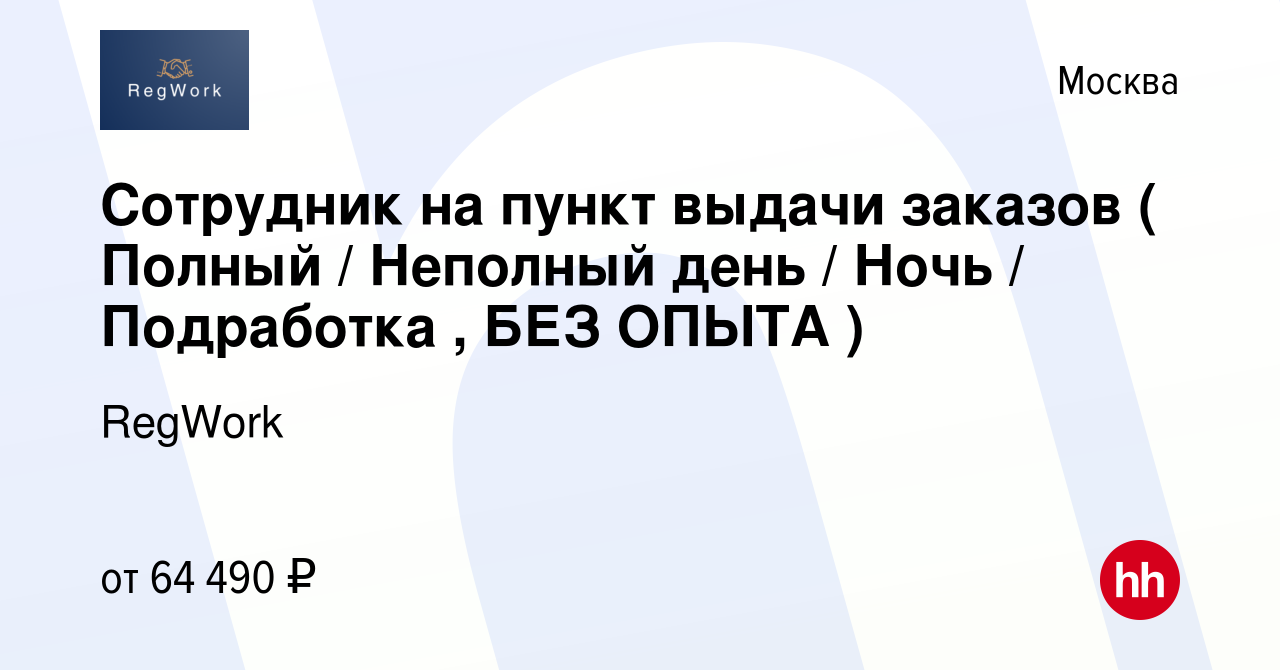 RegWork

Москва

Сотрудник на пункт выдачи заказов ( Полный / Неполный день / Ночь / Подработка , БЕЗ ОПЫТА )

RegWork

от 64 490 ₽

hh